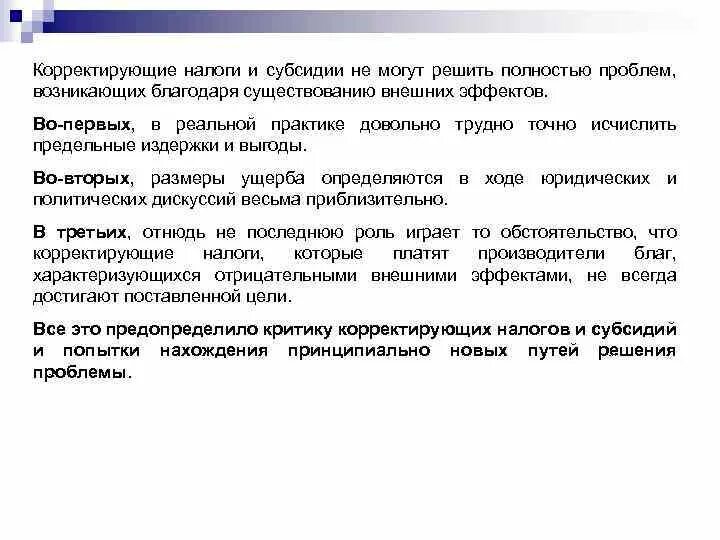 Корректирующие налоги и субсидии не могут решить полностью проблем, возникающих благодаря существованию внешних эффектов.

Во-первых, в реальной практике довольно трудно точно исчислить предельные издержки и выгоды.

Во-вторых, размеры ущерба определяются в ходе юридических и политических дискуссий весьма приблизительно.

В третьих, отнюдь не последнюю роль играет то обстоятельство, что корректирующие налоги, которые платят производители благ, характеризующихся отрицательными внешними эффектами, не всегда достигают поставленной цели.

Все это предопределило критику корректирующих налогов и субсидий и попытки нахождения принципиально новых путей решения проблемы.